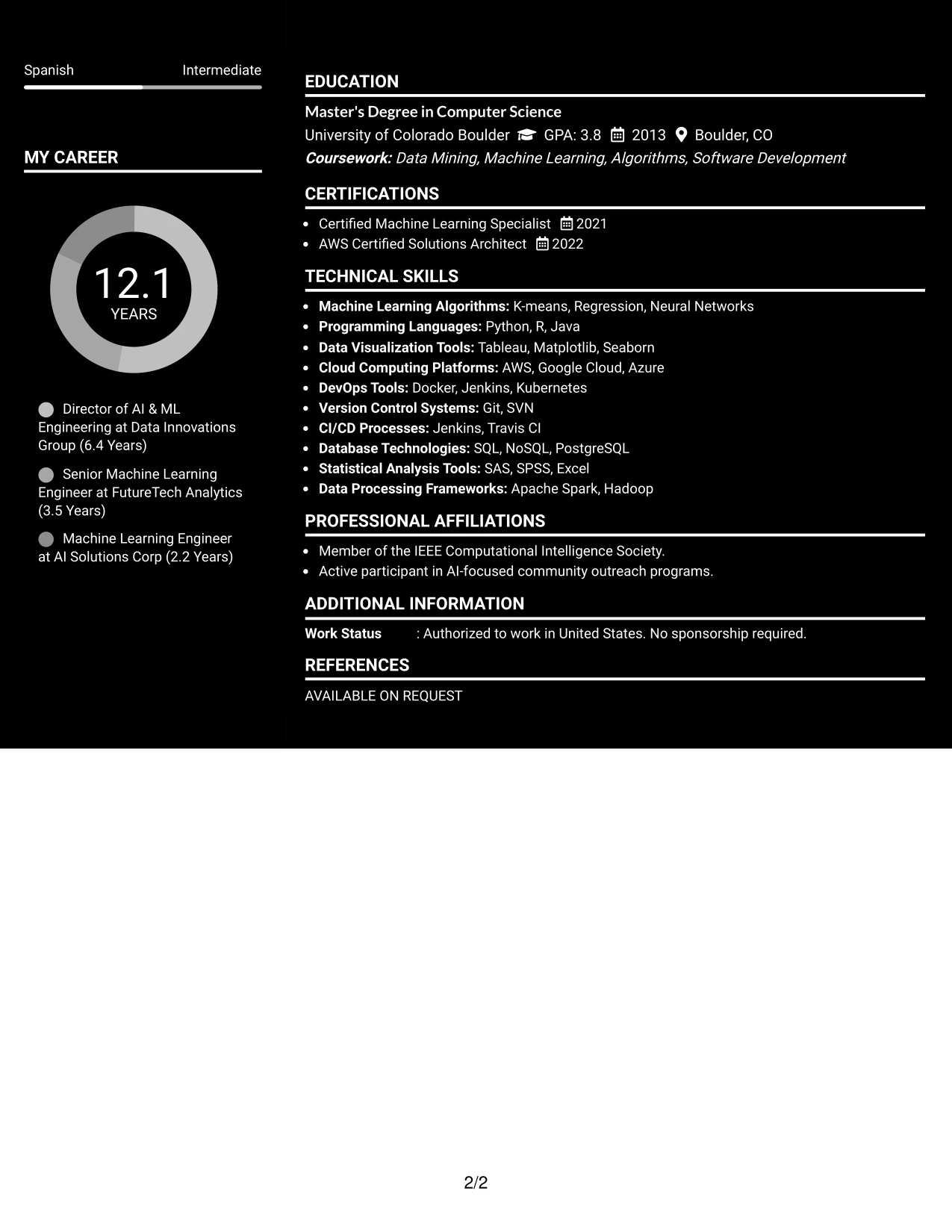 Spanish Intermediate

MY CAREER

12.1
YEARS

Director of AI & ML Engineering at Data Innovations Group (6.4 Years)

Senior Machine Learning Engineer at FutureTech Analytics (3.5 Years)

Machine Learning Engineer at AI Solutions Corp (2.2 Years)

EDUCATION

Master's Degree in Computer Science
University of Colorado Boulder GPA: 3.8 2013 Boulder, CO
Coursework: Data Mining, Machine Learning, Algorithms, Software Development

CERTIFICATIONS

• Certified Machine Learning Specialist 2021
• AWS Certified Solutions Architect 2022

TECHNICAL SKILLS

• Machine Learning Algorithms: K-means, Regression, Neural Networks
• Programming Languages: Python, R, Java
• Data Visualization Tools: Tableau, Matplotlib, Seaborn
• Cloud Computing Platforms: AWS, Google Cloud, Azure
• DevOps Tools: Docker, Jenkins, Kubernetes
• Version Control Systems: Git, SVN
• CI/CD Processes: Jenkins, Travis CI
• Database Technologies: SQL, NoSQL, PostgreSQL
• Statistical Analysis Tools: SAS, SPSS, Excel
• Data Processing Frameworks: Apache Spark, Hadoop

PROFESSIONAL AFFILIATIONS

• Member of the IEEE Computational Intelligence Society.
• Active participant in AI-focused community outreach programs.

ADDITIONAL INFORMATION

Work Status : Authorized to work in United States. No sponsorship required.

REFERENCES

AVAILABLE ON REQUEST

2/2